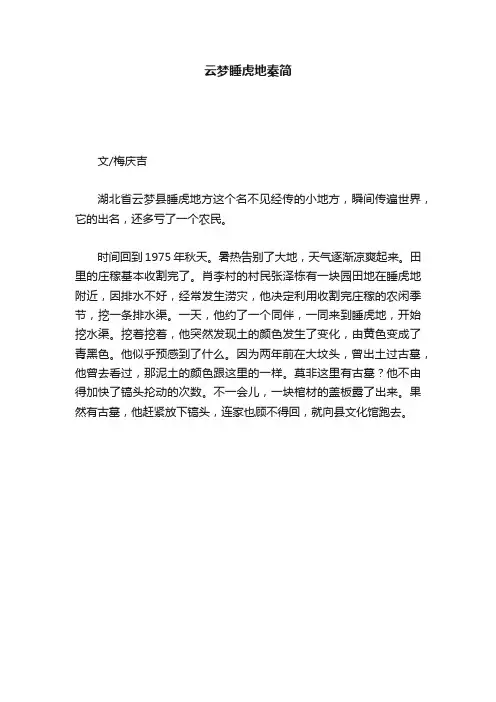 云梦睡虎地秦简

文/梅庆吉

湖北省云梦县睡虎地方这个名不见经传的小地方，瞬间传遍世界，它的出名，还多亏了一个农民。

时间回到 1975 年秋天。暑热告别了大地，天气逐渐凉爽起来。田里的庄稼基本收割完了。肖李村的村民张泽栋有一块园田地在睡虎地附近，因排水不好，经常发生涝灾，他决定利用收割完庄稼的农闲季节，挖一条排水渠。一天，他约了一个同伴，一同来到睡虎地，开始挖水渠。挖着挖着，他突然发现土的颜色发生了变化，由黄色变成了青黑色。他似乎预感到了什么。因为两年前在大坟头，曾出土过古墓，他曾去看过，那泥土的颜色跟这里的一样。莫非这里有古墓？他不由得加快了镐头抡动的次数。不一会儿，一块棺材的盖板露了出来。果然有古墓，他赶紧放下镐头，连家也顾不得回，就向县文化馆跑去。